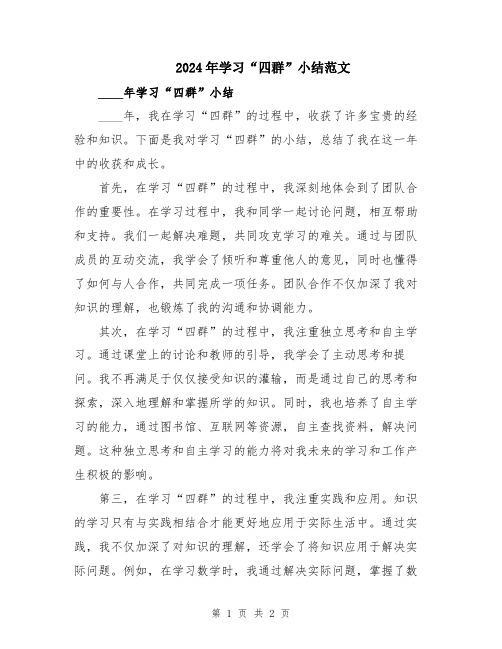 2024年学习“四群”小结范文

____年学习“四群”小结

____年，我在学习“四群”的过程中，收获了许多宝贵的经验和知识。下面是我对学习“四群”的小结，总结了我在这一年中的收获和成长。

首先，在学习“四群”的过程中，我深刻地体会到了团队合作的重要性。在学习过程中，我和同学一起讨论问题，相互帮助和支持。我们一起解决难题，共同攻克学习的难关。通过与团队成员的互动交流，我学会了倾听和尊重他人的意见，同时也懂得了如何与人合作，共同完成一项任务。团队合作不仅加深了我对知识的理解，也锻炼了我的沟通和协调能力。

其次，在学习“四群”的过程中，我注重独立思考和自主学习。通过课堂上的讨论和教师的引导，我学会了主动思考和提问。我不再满足于仅仅接受知识的灌输，而是通过自己的思考和探索，深入地理解和掌握所学的知识。同时，我也培养了自主学习的能力，通过图书馆、互联网等资源，自主查找资料，解决问题。这种独立思考和自主学习的能力将对我未来的学习和工作产生积极的影响。

第三，在学习“四群”的过程中，我注重实践和应用。知识的学习只有与实践相结合才能更好地应用于实际生活中。通过实践，我不仅加深了对知识的理解，还学会了将知识应用于解决实际问题。例如，在学习数学时，我通过解决实际问题，掌握了数

第 1 页 共 2 页